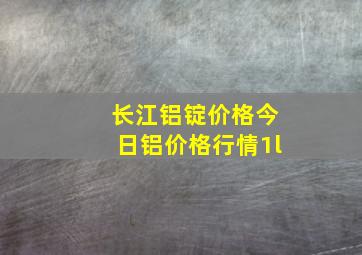 长江铝锭价格今日铝价格行情1l